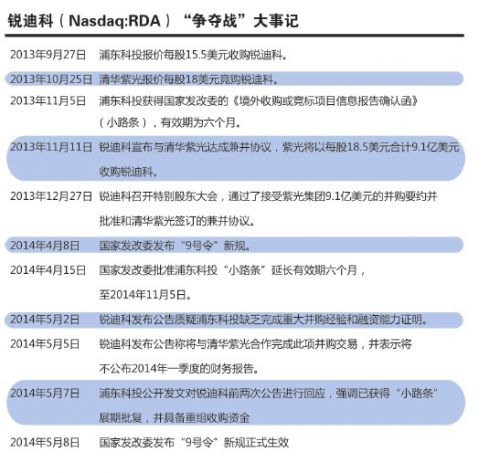 锐迪科（Nasdaq:RDA）“争夺战”大事记

| | |
|---|---|
| 2013年9月27日 | 浦东科投报价每股15.5美元收购锐迪科。 |
| 2013年10月25日 | 清华紫光报价每股18美元竞购锐迪科。 |
| 2013年11月5日 | 浦东科投获得国家发改委的《境外收购或竞标项目信息报告确认函》（小路条），有效期为六个月。 |
| 2013年11月11日 | 锐迪科宣布与清华紫光达成兼并协议，紫光将以每股18.5美元合计9.1亿美元收购锐迪科。 |
| 2013年12月27日 | 锐迪科召开特别股东大会，通过了接受紫光集团9.1亿美元的并购要约并批准和清华紫光签订的兼并协议。 |
| 2014年4月8日 | 国家发改委发布“9号令”新规。 |
| 2014年4月15日 | 国家发改委批准浦东科投“小路条”延长有效期六个月，至2014年11月5日。 |
| 2014年5月2日 | 锐迪科发布公告质疑浦东科投缺乏完成重大并购经验和融资能力证明。 |
| 2014年5月5日 | 锐迪科发布公告称将与清华紫光合作完成此项并购交易，并表示将不公布2014年一季度的财务报告。 |
| 2014年5月7日 | 浦东科投公开发文对锐迪科前两次公告进行回应，强调已获得“小路条”展期批复，并具备重组收购资金 |
| 2014年5月8日 | 国家发改委发布“9号令”新规正式生效 |